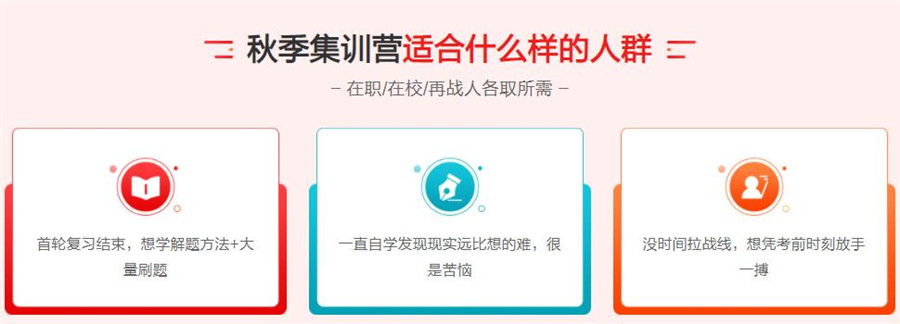 秋季集训营适合什么样的人群

– 在职/在校/再战人各取所需 –

首轮复习结束，想学解题方法+大量刷题

一直自学发现现实远比想的难，很是苦恼

没时间拉战线，想凭考前时刻放手一搏